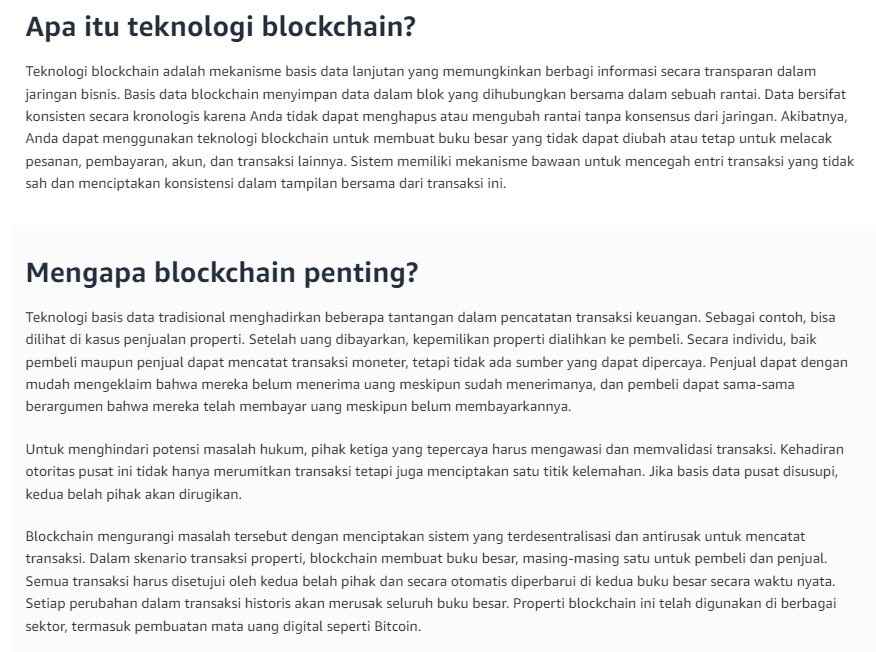 Apa itu teknologi blockchain?

Teknologi blockchain adalah mekanisme basis data lanjutan yang memungkinkan berbagi informasi secara transparan dalam jaringan bisnis. Basis data blockchain menyimpan data dalam blok yang dihubungkan bersama dalam sebuah rantai. Data bersifat konsisten secara kronologis karena Anda tidak dapat menghapus atau mengubah rantai tanpa konsensus dari jaringan. Akibatnya, Anda dapat menggunakan teknologi blockchain untuk membuat buku besar yang tidak dapat diubah atau tetap untuk melacak pesanan, pembayaran, akun, dan transaksi lainnya. Sistem memiliki mekanisme bawaan untuk mencegah entri transaksi yang tidak sah dan menciptakan konsistensi dalam tampilan bersama dari transaksi ini.

Mengapa blockchain penting?

Teknologi basis data tradisional menghadirkan beberapa tantangan dalam pencatatan transaksi keuangan. Sebagai contoh, bisa dilihat di kasus penjualan properti. Setelah uang dibayarkan, kepemilikan properti dialihkan ke pembeli. Secara individu, baik pembeli maupun penjual dapat mencatat transaksi moneter, tetapi tidak ada sumber yang dapat dipercaya. Penjual dapat dengan mudah mengeklaim bahwa mereka belum menerima uang meskipun sudah menerimanya, dan pembeli dapat sama-sama berargumen bahwa mereka telah membayar uang meskipun belum membayarkannya.

Untuk menghindari potensi masalah hukum, pihak ketiga yang tepercaya harus mengawasi dan memvalidasi transaksi. Kehadiran otoritas pusat ini tidak hanya merumitkan transaksi tetapi juga menciptakan satu titik kelemahan. Jika basis data pusat disusupi, kedua belah pihak akan dirugikan.

Blockchain mengurangi masalah tersebut dengan menciptakan sistem yang terdesentralisasi dan antirusak untuk mencatat transaksi. Dalam skenario transaksi properti, blockchain membuat buku besar, masing-masing satu untuk pembeli dan penjual. Semua transaksi harus disetujui oleh kedua belah pihak dan secara otomatis diperbarui di kedua buku besar secara waktu nyata. Setiap perubahan dalam transaksi historis akan merusak seluruh buku besar. Properti blockchain ini telah digunakan di berbagai sektor, termasuk pembuatan mata uang digital seperti Bitcoin.